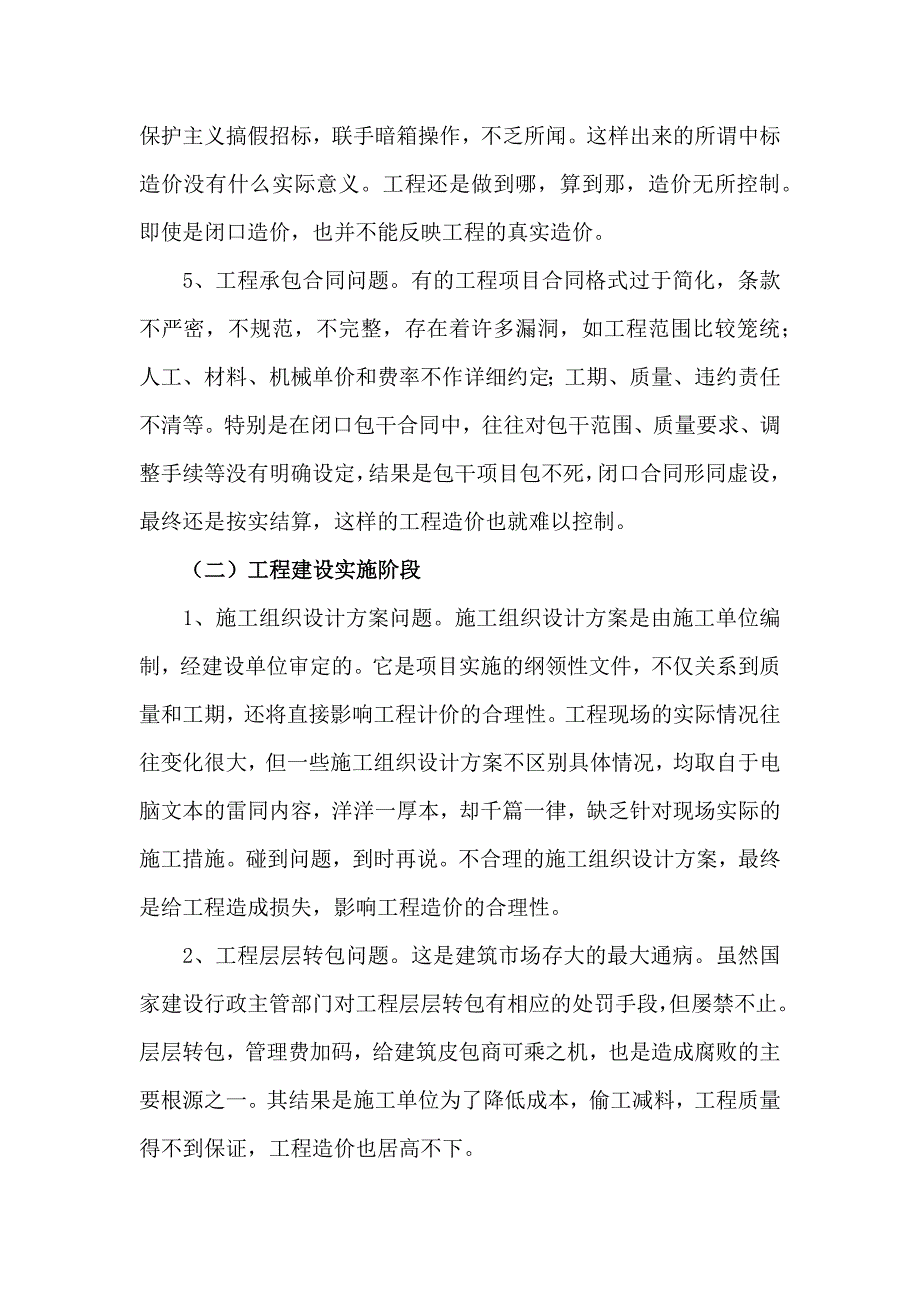 保护主义搞假招标，联手暗箱操作，不乏所闻。这样出来的所谓中标造价没有什么实际意义。工程还是做到哪，算到那，造价无所控制。即使是闭口造价，也并不能反映工程的真实造价。

5、工程承包合同问题。有的工程项目合同格式过于简化，条款不严密，不规范，不完整，存在着许多漏洞，如工程范围比较笼统；人工、材料、机械单价和费率不作详细约定；工期、质量、违约责任不清等。特别是在闭口包干合同中，往往对包干范围、质量要求、调整手续等没有明确设定，结果是包干项目包不死，闭口合同形同虚设，最终还是按实结算，这样的工程造价也就难以控制。

（二）工程建设实施阶段

1、施工组织设计方案问题。施工组织设计方案是由施工单位编制，经建设单位审定的。它是项目实施的纲领性文件，不仅关系到质量和工期，还将直接影响工程计价的合理性。工程现场的实际情况往往变化很大，但一些施工组织设计方案不区别具体情况，均取自于电脑文本的雷同内容，洋洋一厚本，却千篇一律，缺乏针对现场实际的施工措施。碰到问题，到时再说。不合理的施工组织设计方案，最终是给工程造成损失，影响工程造价的合理性。

2、工程层层转包问题。这是建筑市场存大的最大通病。虽然国家建设行政主管部门对工程层层转包有相应的处罚手段，但屡禁不止。层层转包，管理费加码，给建筑皮包商可乘之机，也是造成腐败的主要根源之一。其结果是施工单位为了降低成本，偷工减料，工程质量得不到保证，工程造价也居高不下。